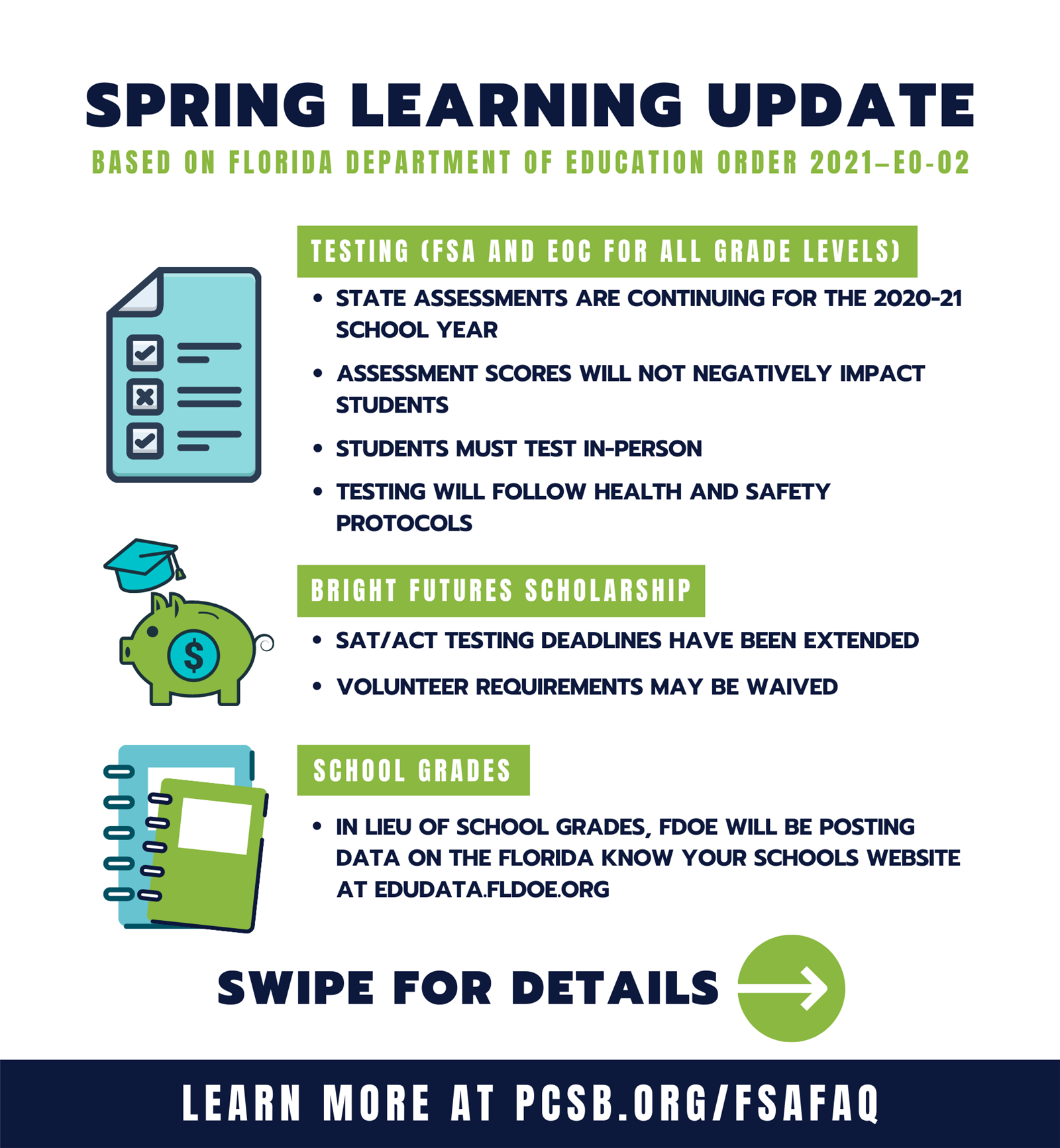 SPRING LEARNING UPDATE

BASED ON FLORIDA DEPARTMENT OF EDUCATION ORDER 2021–EO-02

TESTING (FSA AND EOC FOR ALL GRADE LEVELS)

• STATE ASSESSMENTS ARE CONTINUING FOR THE 2020-21 SCHOOL YEAR
• ASSESSMENT SCORES WILL NOT NEGATIVELY IMPACT STUDENTS
• STUDENTS MUST TEST IN-PERSON
• TESTING WILL FOLLOW HEALTH AND SAFETY PROTOCOLS

BRIGHT FUTURES SCHOLARSHIP

• SAT/ACT TESTING DEADLINES HAVE BEEN EXTENDED
• VOLUNTEER REQUIREMENTS MAY BE WAIVED

SCHOOL GRADES

• IN LIEU OF SCHOOL GRADES, FDOE WILL BE POSTING DATA ON THE FLORIDA KNOW YOUR SCHOOLS WEBSITE AT EDUDATA.FLDOE.ORG

SWIPE FOR DETAILS

LEARN MORE AT PCSB.ORG/FSAFAQ